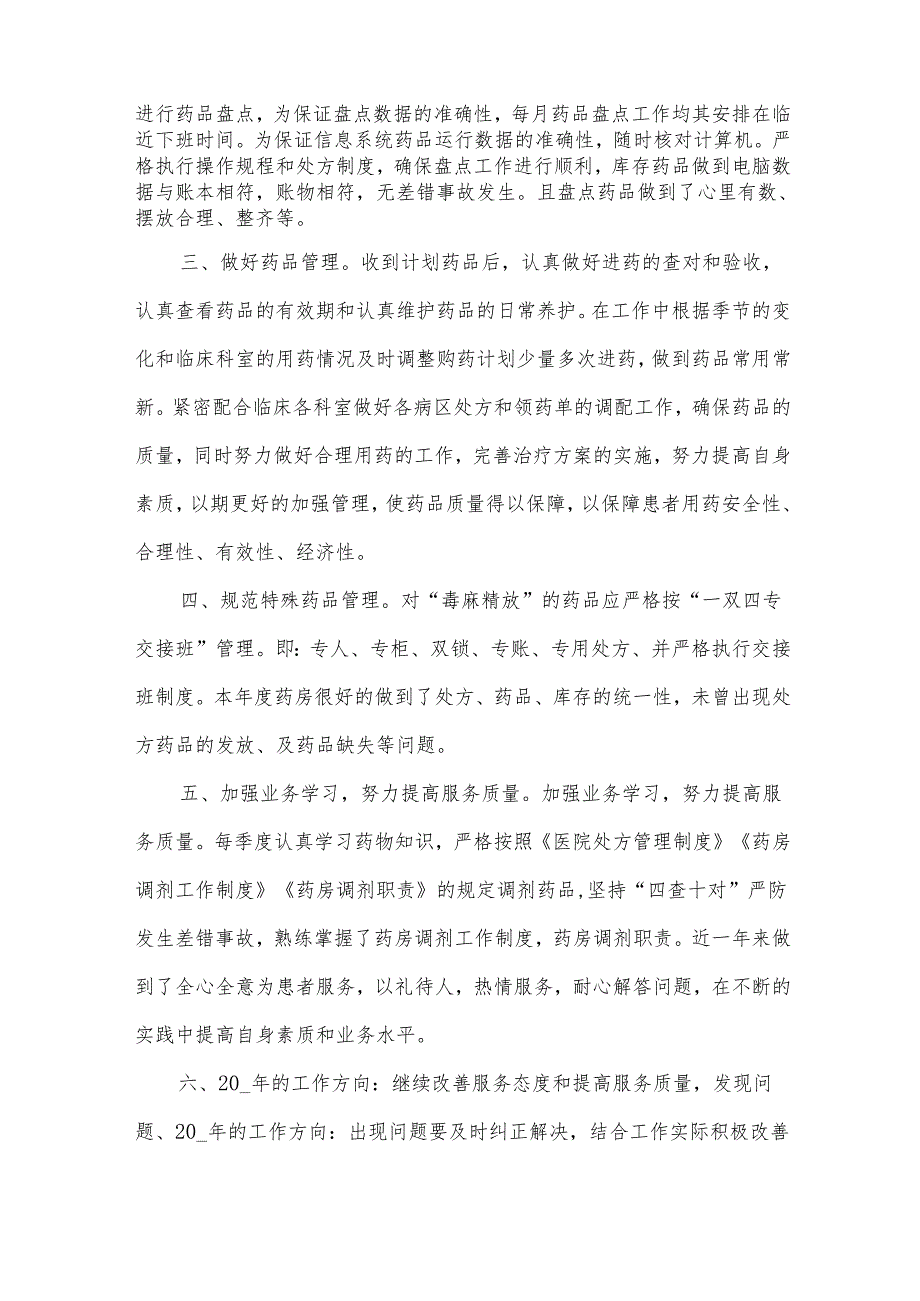 进行药品盘点，为保证盘点数据的准确性，每月药品盘点工作均其安排在临近下班时间。为保证信息系统药品运行数据的准确性，随时核对计算机。严格执行操作规程和处方制度，确保盘点工作进行顺利，库存药品做到电脑数据与账本相符，账物相符，无差错事故发生。且盘点药品做到了心里有数、摆放合理、整齐等。

三、做好药品管理。收到计划药品后，认真做好进药的查对和验收，认真查看药品的有效期和认真维护药品的日常养护。在工作中根据季节的变化和临床科室的用药情况及时调整购药计划少量多次进药，做到药品常用常新。紧密配合临床各科室做好各病区处方和领药单的调配工作，确保药品的质量，同时努力做好合理用药的工作，完善治疗方案的实施，努力提高自身素质，以期更好的加强管理，使药品质量得以保障，以保障患者用药安全性、合理性、有效性、经济性。

四、规范特殊药品管理。对“毒麻精放”的药品应严格按“一双四专交接班”管理。即：专人、专柜、双锁、专账、专用处方、并严格执行交接班制度。本年度药房很好的做到了处方、药品、库存的统一性，未曾出现处方药品的发放、及药品缺失等问题。

五、加强业务学习，努力提高服务质量。加强业务学习，努力提高服务质量。每季度认真学习药物知识，严格按照《医院处方管理制度》《药房调剂工作制度》《药房调剂职责》的规定调剂药品，坚持“四查十对”严防发生差错事故，熟练掌握了药房调剂工作制度，药房调剂职责。近一年来做到了全心全意为患者服务，以礼待人，热情服务，耐心解答问题，在不断的实践中提高自身素质和业务水平。

六、20_年的工作方向：继续改善服务态度和提高服务质量，发现问题、20_年的工作方向：出现问题要及时纠正解决，结合工作实际积极改善